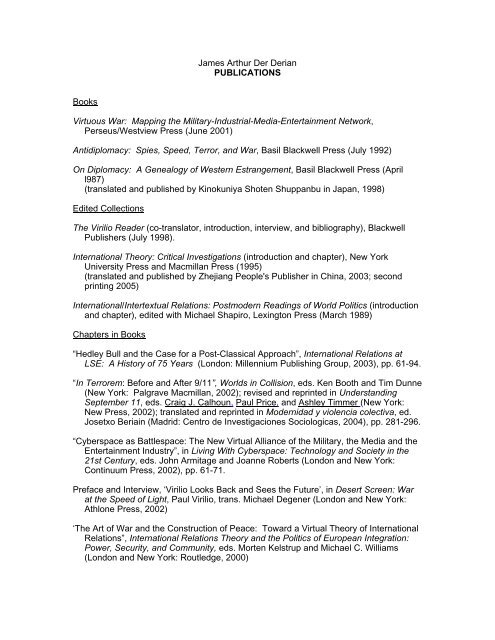 James Arthur Der Derian
PUBLICATIONS

Books

Virtuous War: Mapping the Military-Industrial-Media-Entertainment Network, Perseus/Westview Press (June 2001)

Antidiplomacy: Spies, Speed, Terror, and War, Basil Blackwell Press (July 1992)

On Diplomacy: A Genealogy of Western Estrangement, Basil Blackwell Press (April l987)
(translated and published by Kinokuniya Shoten Shuppanbu in Japan, 1998)

Edited Collections

The Virilio Reader (co-translator, introduction, interview, and bibliography), Blackwell Publishers (July 1998).

International Theory: Critical Investigations (introduction and chapter), New York University Press and Macmillan Press (1995)
(translated and published by Zhejiang People's Publisher in China, 2003; second printing 2005)

International/Intertextual Relations: Postmodern Readings of World Politics (introduction and chapter), edited with Michael Shapiro, Lexington Press (March 1989)

Chapters in Books

"Hedley Bull and the Case for a Post-Classical Approach", International Relations at LSE: A History of 75 Years (London: Millennium Publishing Group, 2003), pp. 61-94.

"In Terrorem: Before and After 9/11", Worlds in Collision, eds. Ken Booth and Tim Dunne (New York: Palgrave Macmillan, 2002); revised and reprinted in Understanding September 11, eds. Craig J. Calhoun, Paul Price, and Ashley Timmer (New York: New Press, 2002); translated and reprinted in Modernidad y violencia colectiva, ed. Josetxo Beriain (Madrid: Centro de Investigaciones Sociologicas, 2004), pp. 281-296.

"Cyberspace as Battlespace: The New Virtual Alliance of the Military, the Media and the Entertainment Industry", in Living With Cyberspace: Technology and Society in the 21st Century, eds. John Armitage and Joanne Roberts (London and New York: Continuum Press, 2002), pp. 61-71.

Preface and Interview, 'Virilio Looks Back and Sees the Future', in Desert Screen: War at the Speed of Light, Paul Virilio, trans. Michael Degener (London and New York: Athlone Press, 2002)

'The Art of War and the Construction of Peace: Toward a Virtual Theory of International Relations", International Relations Theory and the Politics of European Integration: Power, Security, and Community, eds. Morten Kelstrup and Michael C. Williams (London and New York: Routledge, 2000)